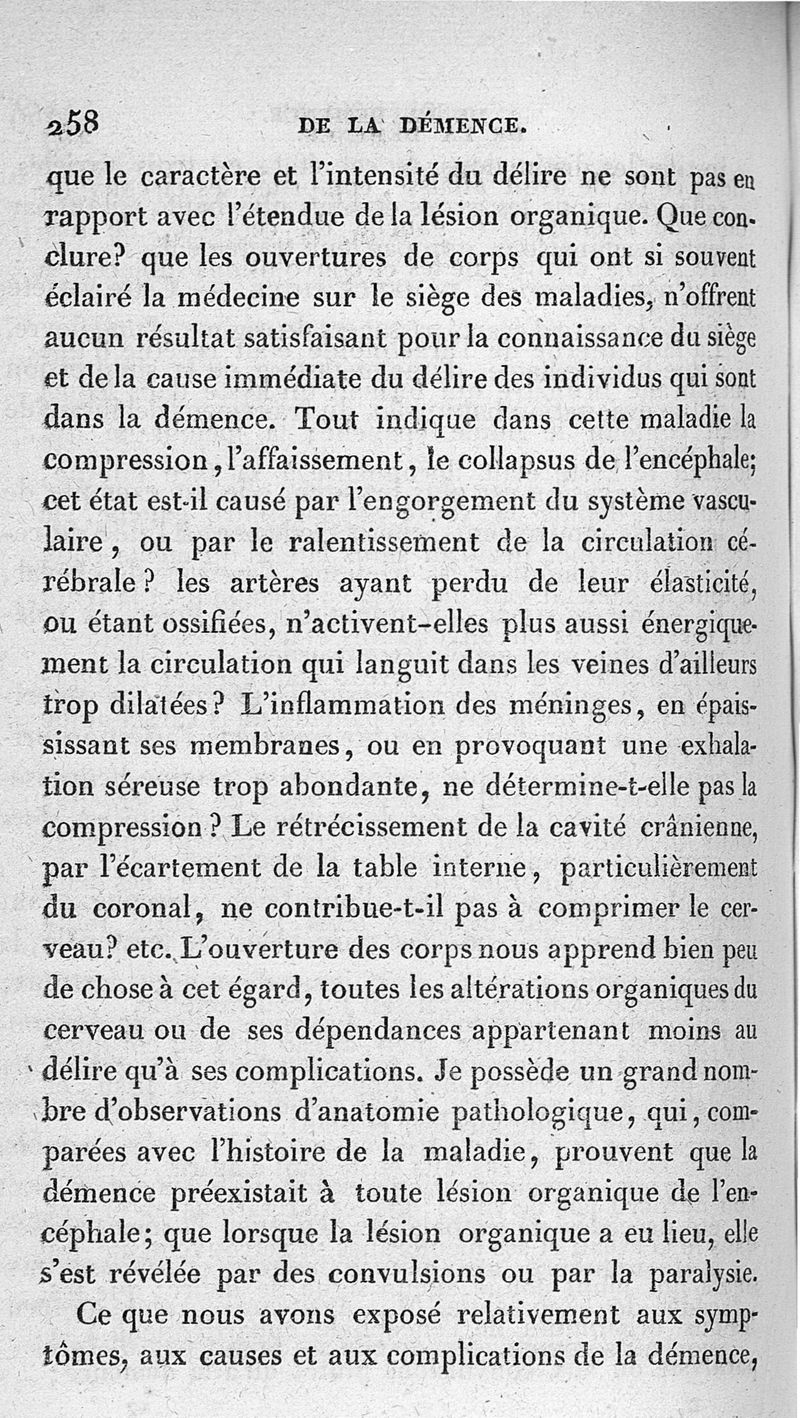 258 DE LA DÉMENCE.

que le caractère et l'intensité du délire ne sont pas en rapport avec l'étendue de la lésion organique. Que conclure? que les ouvertures de corps qui ont si souvent éclairé la médecine sur le siège des maladies, n'offrent aucun résultat satisfaisant pour la connaissance du siège et de la cause immédiate du délire des individus qui sont dans la démence. Tout indique dans cette maladie la compression, l'affaissement, le collapsus de l'encéphale; cet état est-il causé par l'engorgement du système vasculaire, ou par le ralentissement de la circulation cérébrale? les artères ayant perdu de leur élasticité, ou étant ossifiées, n'activent-elles plus aussi énergiquement la circulation qui languit dans les veines d'ailleurs trop dilatées? L'inflammation des méninges, en épaississant ses membranes, ou en provoquant une exhalation séreuse trop abondante, ne détermine-t-elle pas la compression? Le rétrécissement de la cavité crânienne, par l'écartement de la table interne, particulièrement du coronal, ne contribue-t-il pas à comprimer le cerveau? etc. L'ouverture des corps nous apprend bien peu de chose à cet égard, toutes les altérations organiques du cerveau ou de ses dépendances appartenant moins au délire qu'à ses complications. Je possède un grand nombre d'observations d'anatomie pathologique, qui, comparées avec l'histoire de la maladie, prouvent que la démence préexistait à toute lésion organique de l'encéphale; que lorsque la lésion organique a eu lieu, elle s'est révélée par des convulsions ou par la paralysie.

Ce que nous avons exposé relativement aux symptômes, aux causes et aux complications de la démence,